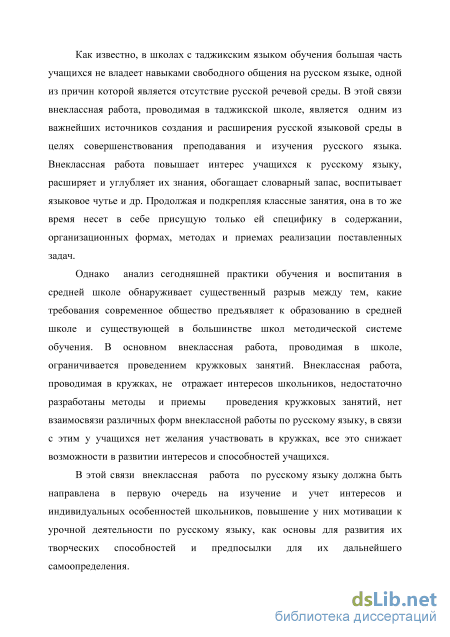 Как известно, в школах с таджикским языком обучения большая часть учащихся не владеет навыками свободного общения на русском языке, одной из причин которой является отсутствие русской речевой среды. В этой связи внеклассная работа, проводимая в таджикской школе, является одним из важнейших источников создания и расширения русской языковой среды в целях совершенствования преподавания и изучения русского языка. Внеклассная работа повышает интерес учащихся к русскому языку, расширяет и углубляет их знания, обогащает словарный запас, воспитывает языковое чутье и др. Продолжая и подкрепляя классные занятия, она в то же время несет в себе присущую только ей специфику в содержании, организационных формах, методах и приемах реализации поставленных задач.

Однако анализ сегодняшней практики обучения и воспитания в средней школе обнаруживает существенный разрыв между тем, какие требования современное общество предъявляет к образованию в средней школе и существующей в большинстве школ методической системе обучения. В основном внеклассная работа, проводимая в школе, ограничивается проведением кружковых занятий. Внеклассная работа, проводимая в кружках, не отражает интересов школьников, недостаточно разработаны методы и приемы проведения кружковых занятий, нет взаимосвязи различных форм внеклассной работы по русскому языку, в связи с этим у учащихся нет желания участвовать в кружках, все это снижает возможности в развитии интересов и способностей учащихся.

В этой связи внеклассная работа по русскому языку должна быть направлена в первую очередь на изучение и учет интересов и индивидуальных особенностей школьников, повышение у них мотивации к урочной деятельности по русскому языку, как основы для развития их творческих способностей и предпосылки для их дальнейшего самоопределения.

dsLib.net
библиотека диссертаций